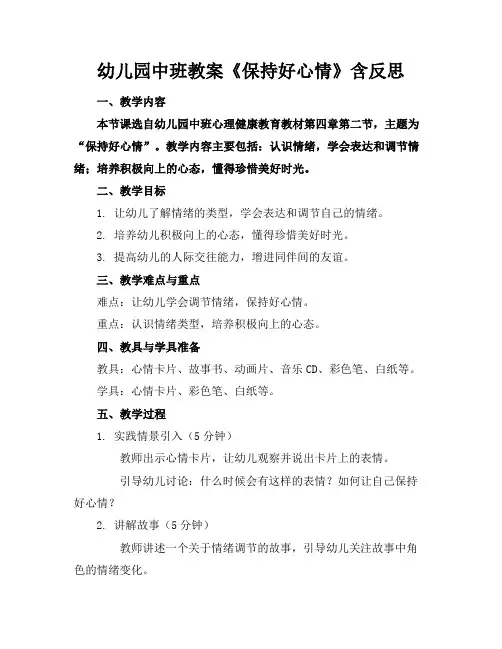 幼儿园中班教案《保持好心情》含反思

一、教学内容

本节课选自幼儿园中班心理健康教育教材第四章第二节，主题为“保持好心情”。教学内容主要包括：认识情绪，学会表达和调节情绪；培养积极向上的心态，懂得珍惜美好时光。

二、教学目标

1. 让幼儿了解情绪的类型，学会表达和调节自己的情绪。

2. 培养幼儿积极向上的心态，懂得珍惜美好时光。

3. 提高幼儿的人际交往能力，增进同伴间的友谊。

三、教学难点与重点

难点：让幼儿学会调节情绪，保持好心情。

重点：认识情绪类型，培养积极向上的心态。

四、教具与学具准备

教具：心情卡片、故事书、动画片、音乐CD、彩色笔、白纸等。

学具：心情卡片、彩色笔、白纸等。

五、教学过程

1. 实践情景引入（5分钟）

教师出示心情卡片，让幼儿观察并说出卡片上的表情。

引导幼儿讨论：什么时候会有这样的表情？如何让自己保持好心情？

2. 讲解故事（5分钟）

教师讲述一个关于情绪调节的故事，引导幼儿关注故事中角色的情绪变化。